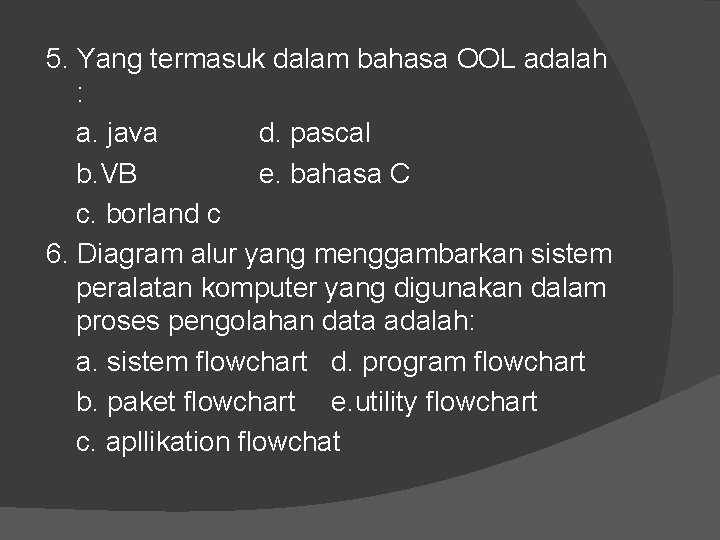 5. Yang termasuk dalam bahasa OOL adalah :

a. java d. pascal
b.VB e. bahasa C
c. borland c

6. Diagram alur yang menggambarkan sistem peralatan komputer yang digunakan dalam proses pengolahan data adalah:

a. sistem flowchart d. program flowchart
b. paket flowchart e.utility flowchart
c. apllikation flowchat